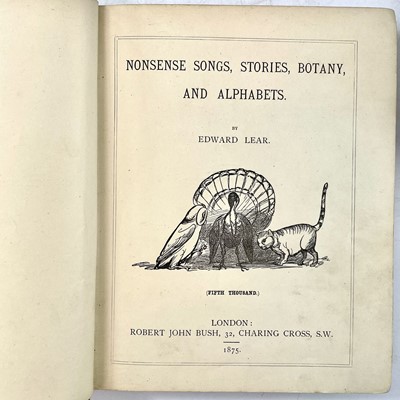 NONSENSE SONGS, STORIES, BOTANY, AND ALPHABETS.

BY

EDWARD LEAR.

(FIFTH THOUSAND.)

LONDON:
ROBERT JOHN BUSH, 32, CHARING CROSS, S.W.

1875.